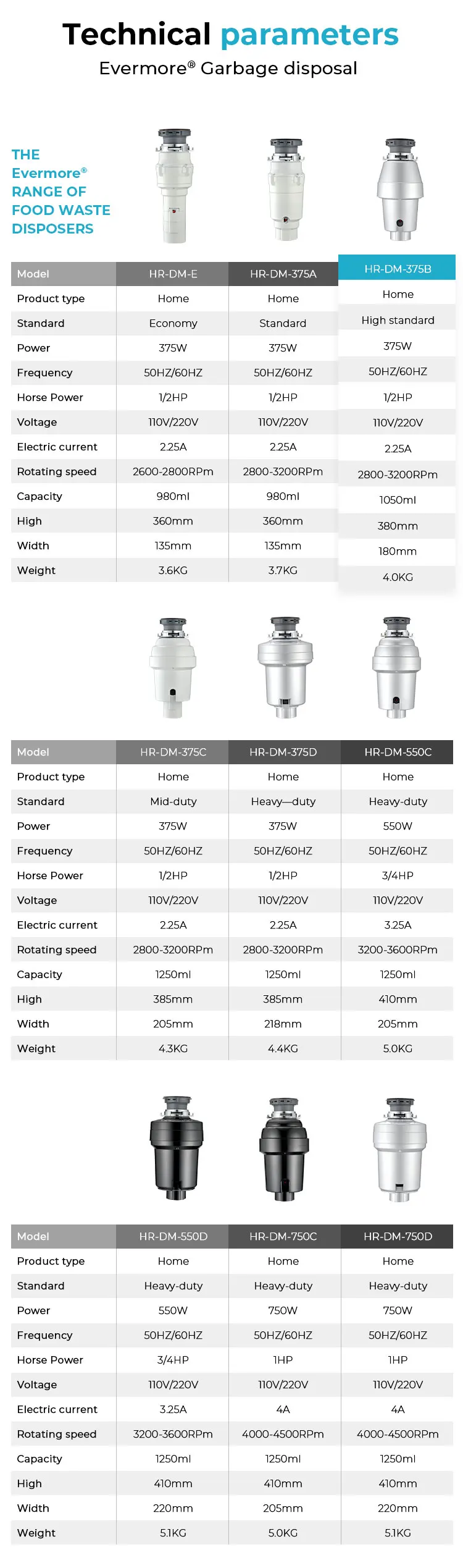 Technical parameters
Evermore® Garbage disposal

THE Evermore® RANGE OF FOOD WASTE DISPOSERS

| Model | HR-DM-E | HR-DM-375A | HR-DM-375B |
|---|---|---|---|
| Product type | Home | Home | Home |
| Standard | Economy | Standard | High standard |
| Power | 375W | 375W | 375W |
| Frequency | 50HZ/60HZ | 50HZ/60HZ | 50HZ/60HZ |
| Horse Power | 1/2HP | 1/2HP | 1/2HP |
| Voltage | 110V/220V | 110V/220V | 110V/220V |
| Electric current | 2.25A | 2.25A | 2.25A |
| Rotating speed | 2600-2800RPm | 2800-3200RPm | 2800-3200RPm |
| Capacity | 980ml | 980ml | 1050ml |
| High | 360mm | 360mm | 380mm |
| Width | 135mm | 135mm | 180mm |
| Weight | 3.6KG | 3.7KG | 4.0KG |

| Model | HR-DM-375C | HR-DM-375D | HR-DM-550C |
|---|---|---|---|
| Product type | Home | Home | Home |
| Standard | Mid-duty | Heavy—duty | Heavy-duty |
| Power | 375W | 375W | 550W |
| Frequency | 50HZ/60HZ | 50HZ/60HZ | 50HZ/60HZ |
| Horse Power | 1/2HP | 1/2HP | 3/4HP |
| Voltage | 110V/220V | 110V/220V | 110V/220V |
| Electric current | 2.25A | 2.25A | 3.25A |
| Rotating speed | 2800-3200RPm | 2800-3200RPm | 3200-3600RPm |
| Capacity | 1250ml | 1250ml | 1250ml |
| High | 385mm | 385mm | 410mm |
| Width | 205mm | 218mm | 205mm |
| Weight | 4.3KG | 4.4KG | 5.0KG |

| Model | HR-DM-550D | HR-DM-750C | HR-DM-750D |
|---|---|---|---|
| Product type | Home | Home | Home |
| Standard | Heavy-duty | Heavy-duty | Heavy-duty |
| Power | 550W | 750W | 750W |
| Frequency | 50HZ/60HZ | 50HZ/60HZ | 50HZ/60HZ |
| Horse Power | 3/4HP | 1HP | 1HP |
| Voltage | 110V/220V | 110V/220V | 110V/220V |
| Electric current | 3.25A | 4A | 4A |
| Rotating speed | 3200-3600RPm | 4000-4500RPm | 4000-4500RPm |
| Capacity | 1250ml | 1250ml | 1250ml |
| High | 410mm | 410mm | 410mm |
| Width | 220mm | 205mm | 220mm |
| Weight | 5.1KG | 5.0KG | 5.1KG |